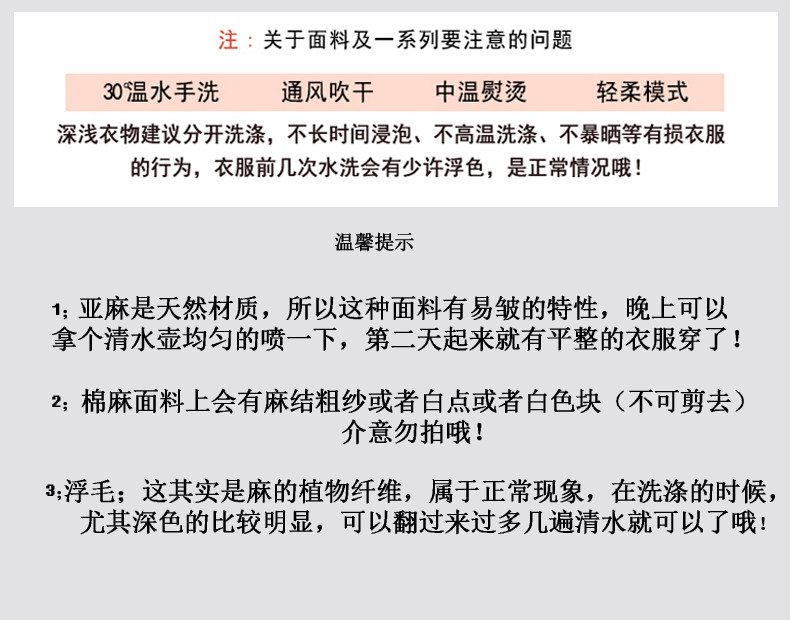 注：关于面料及一系列要注意的问题

30℃温水手洗　通风吹干　中温熨烫　轻柔模式

深浅衣物建议分开洗涤，不长时间浸泡、不高温洗涤、不暴晒等有损衣服的行为，衣服前几次水洗会有少许浮色，是正常情况哦！

温馨提示

1；亚麻是天然材质，所以这种面料有易皱的特性，晚上可以拿个清水壶均匀的喷一下，第二天起来就有平整的衣服穿了！

2；棉麻面料上会有麻结粗纱或者白点或者白色块（不可剪去）介意勿拍哦！

3;浮毛；这其实是麻的植物纤维，属于正常现象，在洗涤的时候，尤其深色的比较明显，可以翻过来过多几遍清水就可以了哦！